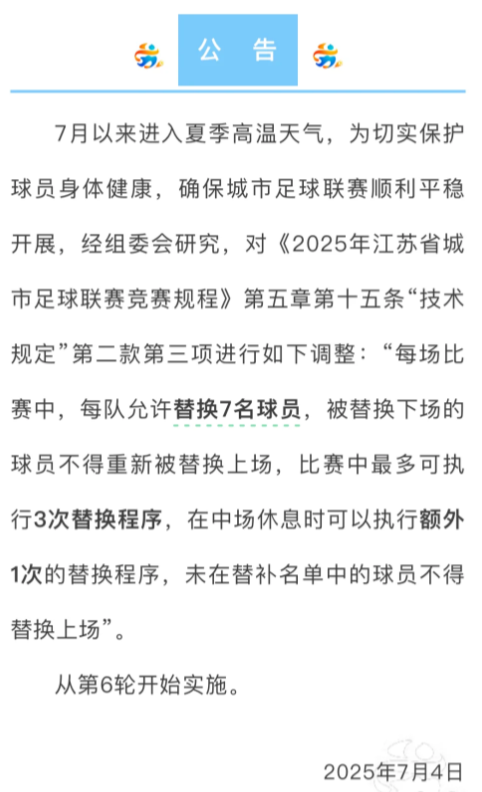 公 告

7月以来进入夏季高温天气，为切实保护球员身体健康，确保城市足球联赛顺利平稳开展，经组委会研究，对《2025年江苏省城市足球联赛竞赛规程》第五章第十五条“技术规定”第二款第三项进行如下调整：“每场比赛中，每队允许替换7名球员，被替换下场的球员不得重新被替换上场，比赛中最多可执行3次替换程序，在中场休息时可以执行额外1次的替换程序，未在替补名单中的球员不得替换上场”。

从第6轮开始实施。

2025年7月4日